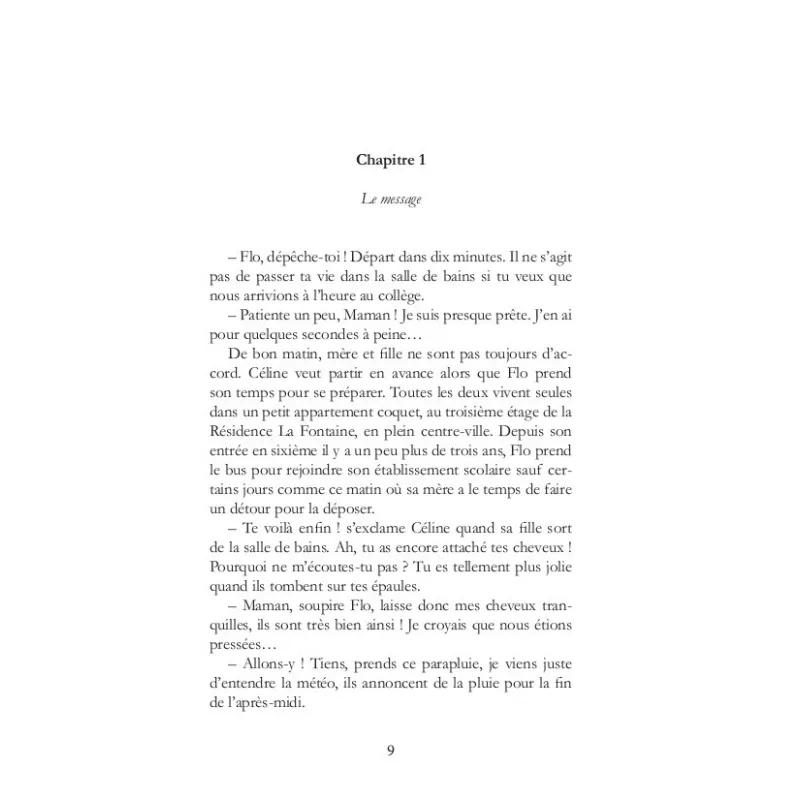 Chapitre 1

Le message

– Flo, dépêche-toi ! Départ dans dix minutes. Il ne s'agit pas de passer ta vie dans la salle de bains si tu veux que nous arrivions à l'heure au collège.

– Patiente un peu, Maman ! Je suis presque prête. J'en ai pour quelques secondes à peine…

De bon matin, mère et fille ne sont pas toujours d'accord. Céline veut partir en avance alors que Flo prend son temps pour se préparer. Toutes les deux vivent seules dans un petit appartement coquet, au troisième étage de la Résidence La Fontaine, en plein centre-ville. Depuis son entrée en sixième il y a un peu plus de trois ans, Flo prend le bus pour rejoindre son établissement scolaire sauf certains jours comme ce matin où sa mère a le temps de faire un détour pour la déposer.

– Te voilà enfin ! s'exclame Céline quand sa fille sort de la salle de bains. Ah, tu as encore attaché tes cheveux ! Pourquoi ne m'écoutes-tu pas ? Tu es tellement plus jolie quand ils tombent sur tes épaules.

– Maman, soupire Flo, laisse donc mes cheveux tranquilles, ils sont très bien ainsi ! Je croyais que nous étions pressées…

– Allons-y ! Tiens, prends ce parapluie, je viens juste d'entendre la météo, ils annoncent de la pluie pour la fin de l'après-midi.

9